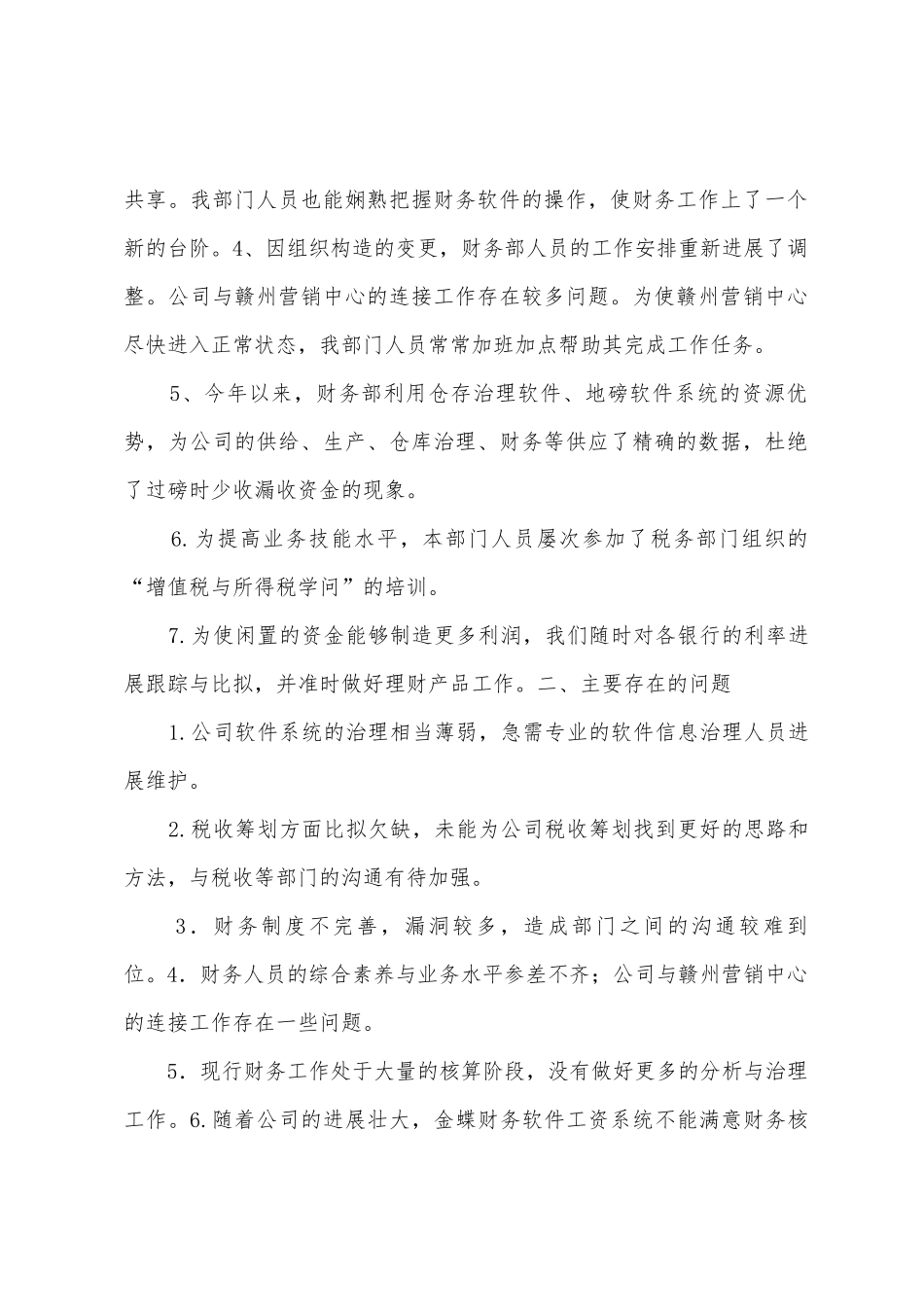 共享。我部门人员也能娴熟把握财务软件的操作，使财务工作上了一个新的台阶。4、因组织构造的变更，财务部人员的工作安排重新进展了调整。公司与赣州营销中心的连接工作存在较多问题。为使赣州营销中心尽快进入正常状态，我部门人员常常加班加点帮助其完成工作任务。

5、今年以来，财务部利用仓存治理软件、地磅软件系统的资源优势，为公司的供给、生产、仓库治理、财务等供应了精确的数据，杜绝了过磅时少收漏收资金的现象。

6.为提高业务技能水平，本部门人员屡次参加了税务部门组织的“增值税与所得税学问”的培训。

7.为使闲置的资金能够制造更多利润，我们随时对各银行的利率进展跟踪与比拟，并准时做好理财产品工作。二、主要存在的问题

1.公司软件系统的治理相当薄弱，急需专业的软件信息治理人员进展维护。

2.税收筹划方面比拟欠缺，未能为公司税收筹划找到更好的思路和方法，与税收等部门的沟通有待加强。

3．财务制度不完善，漏洞较多，造成部门之间的沟通较难到位。4．财务人员的综合素养与业务水平参差不齐；公司与赣州营销中心的连接工作存在一些问题。

5．现行财务工作处于大量的核算阶段，没有做好更多的分析与治理工作。6.随着公司的进展壮大，金蝶财务软件工资系统不能满意财务核